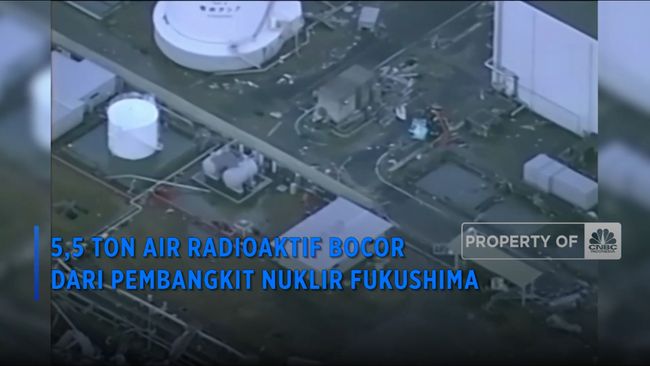 5,5 TON AIR RADIOAKTIF BOCOR
DARI PEMBANGKIT NUKLIR FUKUSHIMA

PROPERTY OF CNBC INDONESIA